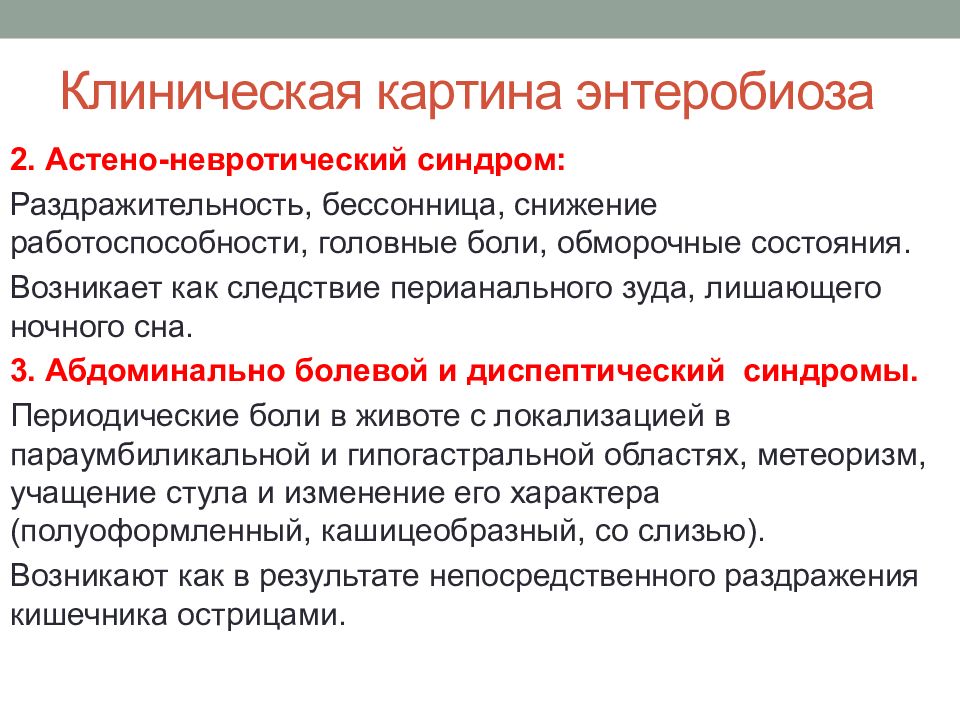 Клиническая картина энтеробиоза

2. Астено-невротический синдром:

Раздражительность, бессонница, снижение работоспособности, головные боли, обморочные состояния.

Возникает как следствие перианального зуда, лишающего ночного сна.

3. Абдоминально болевой и диспептический синдромы.

Периодические боли в животе с локализацией в параумбиликальной и гипогастральной областях, метеоризм, учащение стула и изменение его характера (полуоформленный, кашицеобразный, со слизью).

Возникают как в результате непосредственного раздражения кишечника острицами.